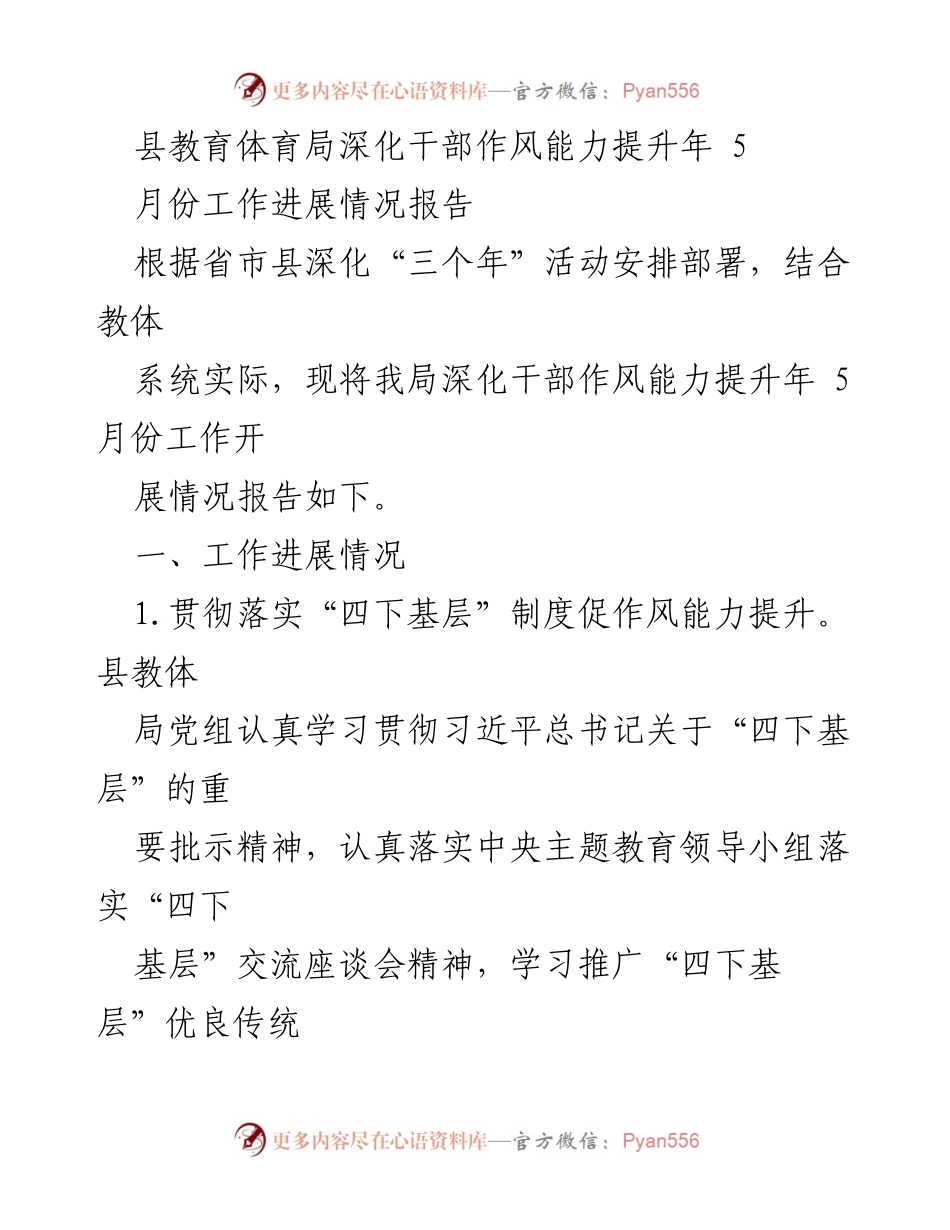 更多内容尽在心语资料库—官方微信：Pyan556

县教育体育局深化干部作风能力提升年 5

月份工作进展情况报告

根据省市县深化“三个年”活动安排部署，结合教体

系统实际，现将我局深化干部作风能力提升年 5 月份工作开

展情况报告如下。

一、工作进展情况

1.贯彻落实“四下基层”制度促作风能力提升。县教体

局党组认真学习贯彻习近平总书记关于“四下基层”的重

要批示精神，认真落实中央主题教育领导小组落实“四下

基层”交流座谈会精神，学习推广“四下基层”优良传统

更多内容尽在心语资料库—官方微信：Pyan556